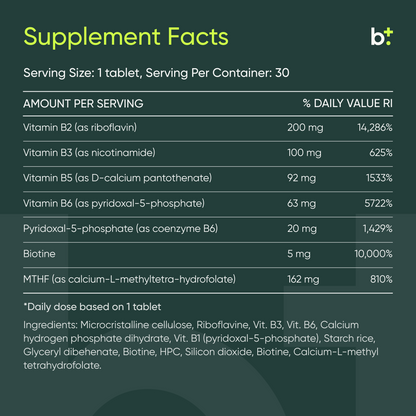 Supplement Facts

b+

Serving Size: 1 tablet, Serving Per Container: 30

| AMOUNT PER SERVING | | % DAILY VALUE RI |
|---|---|---|
| Vitamin B2 (as riboflavin) | 200 mg | 14,286% |
| Vitamin B3 (as nicotinamide) | 100 mg | 625% |
| Vitamin B5 (as D-calcium pantothenate) | 92 mg | 1533% |
| Vitamin B6 (as pyridoxal-5-phosphate) | 63 mg | 5722% |
| Pyridoxal-5-phosphate (as coenzyme B6) | 20 mg | 1,429% |
| Biotine | 5 mg | 10,000% |
| MTHF (as calcium-L-methyltetra-hydrofolate) | 162 mg | 810% |

*Daily dose based on 1 tablet

Ingredients: Microcristalline cellulose, Riboflavine, Vit. B3, Vit. B6, Calcium hydrogen phosphate dihydrate, Vit. B1 (pyridoxal-5-phosphate), Starch rice, Glyceryl dibehenate, Biotine, HPC, Silicon dioxide, Biotine, Calcium-L-methyl tetrahydrofolate.